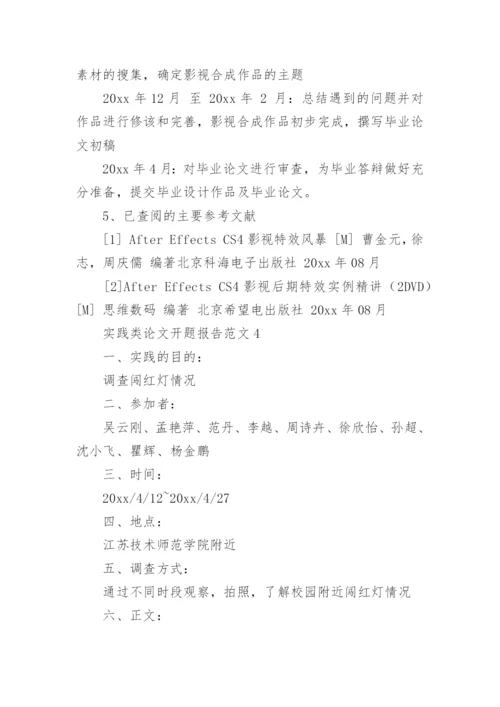 素材的搜集，确定影视合成作品的主题

20xx 年 12 月 至 20xx 年 2 月：总结遇到的问题并对作品进行修该和完善，影视合成作品初步完成，撰写毕业论文初稿

20xx 年 4 月：对毕业论文进行审查，为毕业答辩做好充分准备，提交毕业设计作品及毕业论文。

5、已查阅的主要参考文献

[1] After Effects CS4 影视特效风暴 [M] 曹金元，徐志，周庆儒 编著北京科海电子出版社 20xx 年 08 月

[2]After Effects CS4 影视后期特效实例精讲（2DVD）[M] 思维数码 编著 北京希望电出版社 20xx 年 08 月

实践类论文开题报告范文 4

一、实践的目的：

调查闯红灯情况

二、参加者：

吴云刚、孟艳萍、范丹、李越、周诗卉、徐欣怡、孙超、沈小飞、瞿辉、杨金鹏

三、时间：

20xx/4/12~20xx/4/27

四、地点：

江苏技术师范学院附近

五、调查方式：

通过不同时段观察，拍照，了解校园附近闯红灯情况

六、正文：